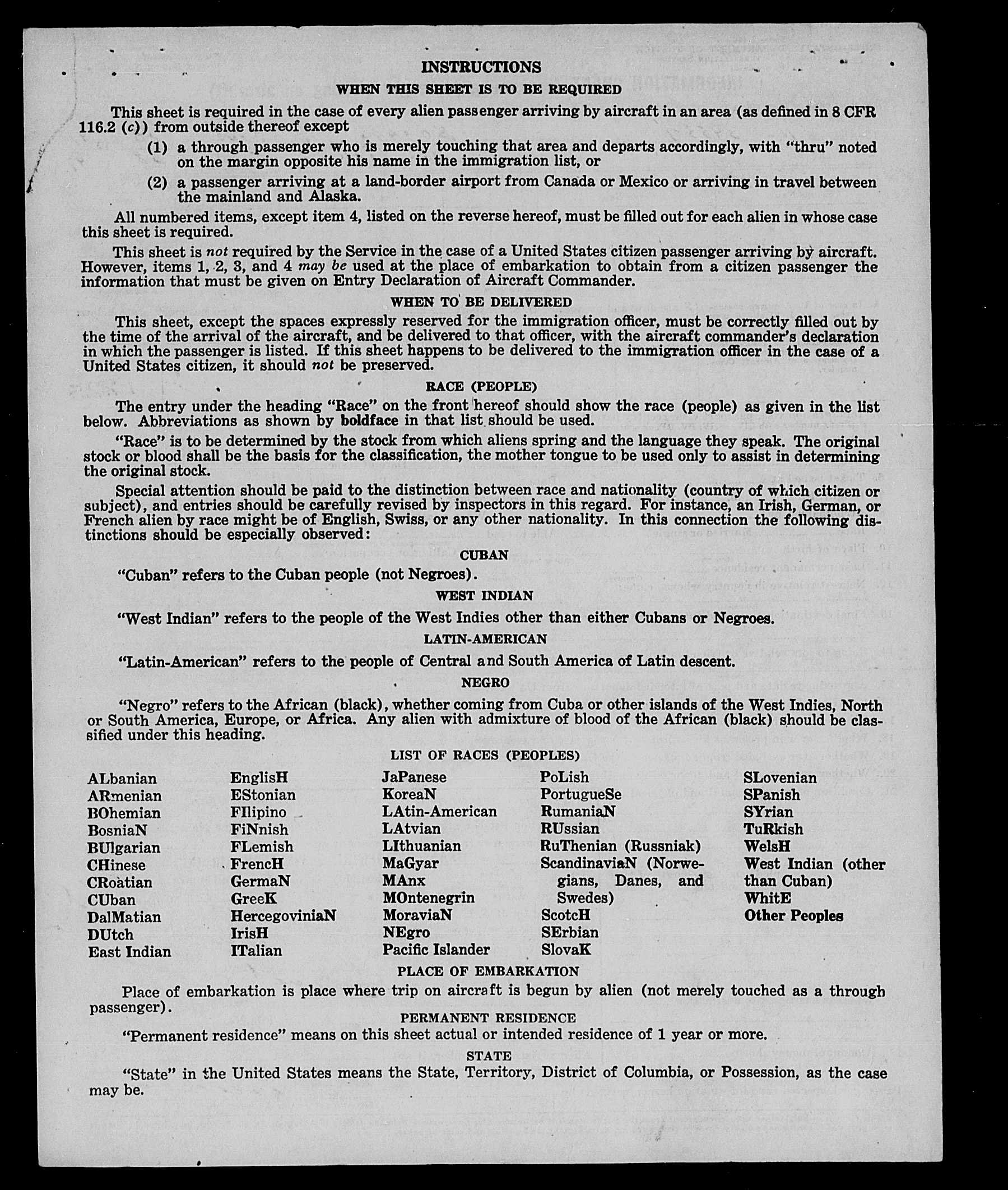 INSTRUCTIONS

WHEN THIS SHEET IS TO BE REQUIRED

This sheet is required in the case of every alien passenger arriving by aircraft in an area (as defined in 8 CFR 116.2 (c)) from outside thereof except

(1) a through passenger who is merely touching that area and departs accordingly, with "thru" noted on the margin opposite his name in the immigration list, or

(2) a passenger arriving at a land-border airport from Canada or Mexico or arriving in travel between the mainland and Alaska.

All numbered items, except item 4, listed on the reverse hereof, must be filled out for each alien in whose case this sheet is required.

This sheet is not required by the Service in the case of a United States citizen passenger arriving by aircraft. However, items 1, 2, 3, and 4 may be used at the place of embarkation to obtain from a citizen passenger the information that must be given on Entry Declaration of Aircraft Commander.

WHEN TO BE DELIVERED

This sheet, except the spaces expressly reserved for the immigration officer, must be correctly filled out by the time of the arrival of the aircraft, and be delivered to that officer, with the aircraft commander's declaration in which the passenger is listed. If this sheet happens to be delivered to the immigration officer in the case of a United States citizen, it should not be preserved.

RACE (PEOPLE)

The entry under the heading "Race" on the front hereof should show the race (people) as given in the list below. Abbreviations as shown by boldface in that list should be used.

"Race" is to be determined by the stock from which aliens spring and the language they speak. The original stock or blood shall be the basis for the classification, the mother tongue to be used only to assist in determining the original stock.

Special attention should be paid to the distinction between race and nationality (country of which citizen or subject), and entries should be carefully revised by inspectors in this regard. For instance, an Irish, German, or French alien by race might be of English, Swiss, or any other nationality. In this connection the following distinctions should be especially observed:

CUBAN

"Cuban" refers to the Cuban people (not Negroes).

WEST INDIAN

"West Indian" refers to the people of the West Indies other than either Cubans or Negroes.

LATIN-AMERICAN

"Latin-American" refers to the people of Central and South America of Latin descent.

NEGRO

"Negro" refers to the African (black), whether coming from Cuba or other islands of the West Indies, North or South America, Europe, or Africa. Any alien with admixture of blood of the African (black) should be classified under this heading.

LIST OF RACES (PEOPLES)

ALbanian
ARmenian
BOhemian
BosniaN
BUlgarian
CHinese
CRoatian
CUban
DalMatian
DUtch
East Indian

EnglisH
EStonian
FIlipino
FiNnish
FLemish
FrencH
GermaN
GreeK
HercegoviniaN
IrisH
ITalian

JaPanese
KoreaN
LAtin-American
LAtvian
LIthuanian
MaGyar
MAnx
MOntenegrin
MoraviaN
NEgro
Pacific Islander

PoLish
PortugueSe
RumaniaN
RUssian
RuThenian (Russniak)
ScandinaviaN (Norwegians, Danes, and Swedes)
ScotcH
SErbian
SlovaK

SLovenian
SPanish
SYrian
TuRkish
WelsH
West Indian (other than Cuban)
WhitE
Other Peoples

PLACE OF EMBARKATION

Place of embarkation is place where trip on aircraft is begun by alien (not merely touched as a through passenger).

PERMANENT RESIDENCE

"Permanent residence" means on this sheet actual or intended residence of 1 year or more.

STATE

"State" in the United States means the State, Territory, District of Columbia, or Possession, as the case may be.